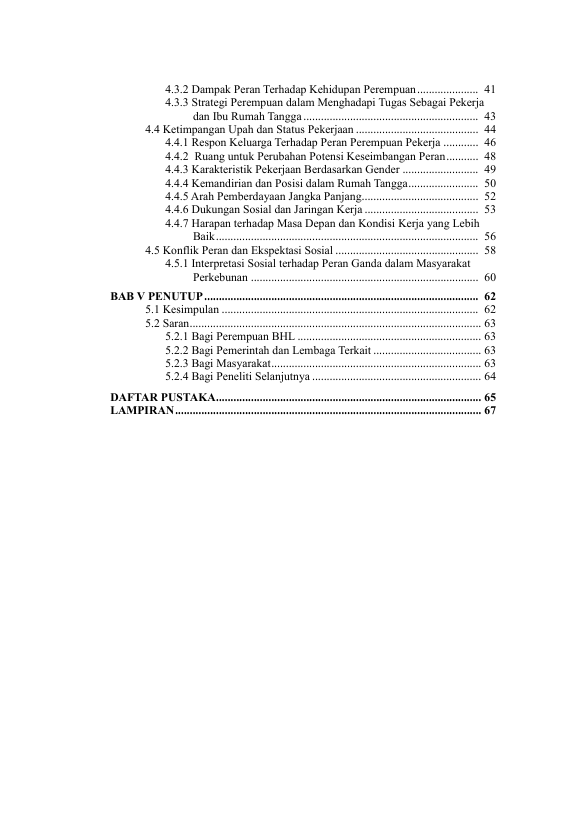 4.3.2 Dampak Peran Terhadap Kehidupan Perempuan 41
4.3.3 Strategi Perempuan dalam Menghadapi Tugas Sebagai Pekerja dan Ibu Rumah Tangga 43
4.4 Ketimpangan Upah dan Status Pekerjaan 44
4.4.1 Respon Keluarga Terhadap Peran Perempuan Pekerja 46
4.4.2 Ruang untuk Perubahan Potensi Keseimbangan Peran 48
4.4.3 Karakteristik Pekerjaan Berdasarkan Gender 49
4.4.4 Kemandirian dan Posisi dalam Rumah Tangga 50
4.4.5 Arah Pemberdayaan Jangka Panjang 52
4.4.6 Dukungan Sosial dan Jaringan Kerja 53
4.4.7 Harapan terhadap Masa Depan dan Kondisi Kerja yang Lebih Baik 56
4.5 Konflik Peran dan Ekspektasi Sosial 58
4.5.1 Interpretasi Sosial terhadap Peran Ganda dalam Masyarakat Perkebunan 60
BAB V PENUTUP 62
5.1 Kesimpulan 62
5.2 Saran 63
5.2.1 Bagi Perempuan BHL 63
5.2.2 Bagi Pemerintah dan Lembaga Terkait 63
5.2.3 Bagi Masyarakat 63
5.2.4 Bagi Peneliti Selanjutnya 64

DAFTAR PUSTAKA 65
LAMPIRAN 67